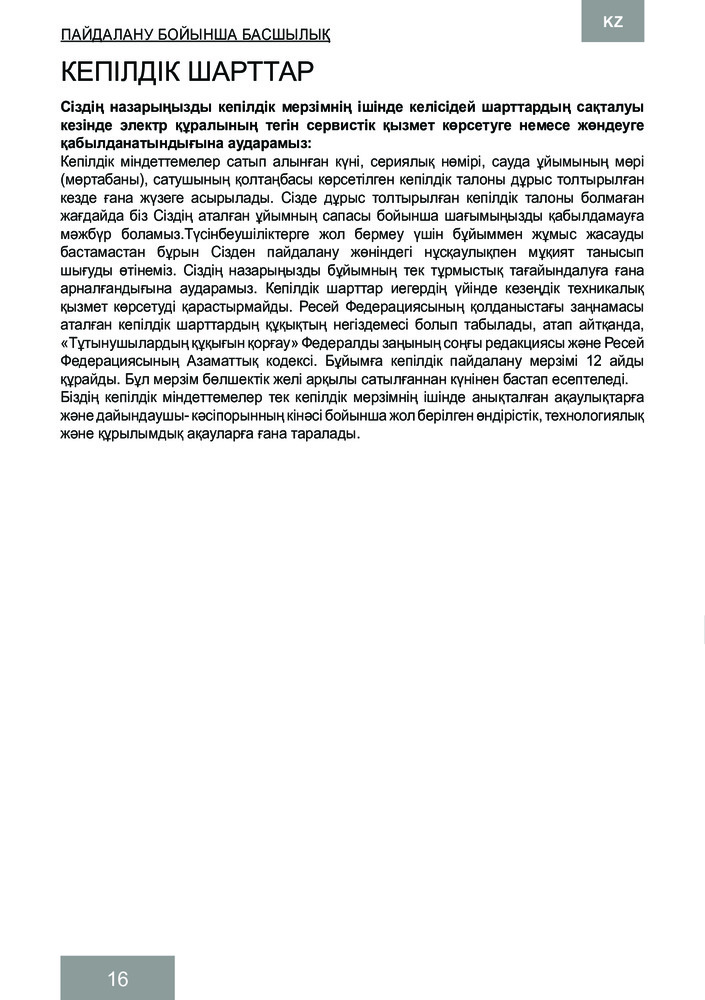 ПАЙДАЛАНУ БОЙЫНША БАСШЫЛЫҚ

KZ

КЕПІЛДІК ШАРТТАР

Сіздің назарыңызды кепілдік мерзімнің ішінде келісідей шарттардың сақталуы кезінде электр құралының тегін сервистік қызмет көрсетуге немесе жөндеуге қабылданатындығына аударамыз:

Кепілдік міндеттемелер сатып алынған күні, сериялық нөмірі, сауда ұйымының мөрі (мөртабаны), сатушының қолтаңбасы көрсетілген кепілдік талоны дұрыс толтырылған кезде ғана жүзеге асырылады. Сізде дұрыс толтырылған кепілдік талоны болмаған жағдайда біз Сіздің аталған ұйымның сапасы бойынша шағымыңызды қабылдамауға мәжбүр боламыз.Түсінбеушіліктерге жол бермеу үшін бұйыммен жұмыс жасауды бастамастан бұрын Сізден пайдалану жөніндегі нұсқаулықпен мұқият танысып шығуды өтінеміз. Сіздің назарыңызды бұйымның тек тұрмыстық тағайындалуға ғана арналғандығына аударамыз. Кепілдік шарттар иегердің үйінде кезеңдік техникалық қызмет көрсетуді қарастырмайды. Ресей Федерациясының қолданыстағы заңнамасы аталған кепілдік шарттардың құқықтың негіздемесі болып табылады, атап айтқанда, «Тұтынушылардың құқығын қорғау» Федералды заңының соңғы редакциясы және Ресей Федерациясының Азаматтық кодексі. Бұйымға кепілдік пайдалану мерзімі 12 айды құрайды. Бұл мерзім бөлшектік желі арқылы сатылғаннан күнінен бастап есептеледі.

Біздің кепілдік міндеттемелер тек кепілдік мерзімнің ішінде анықталған ақаулықтарға және дайындаушы- кәсіпорынның кінәсі бойынша жол берілген өндірістік, технологиялық және құрылымдық ақауларға ғана таралады.

16